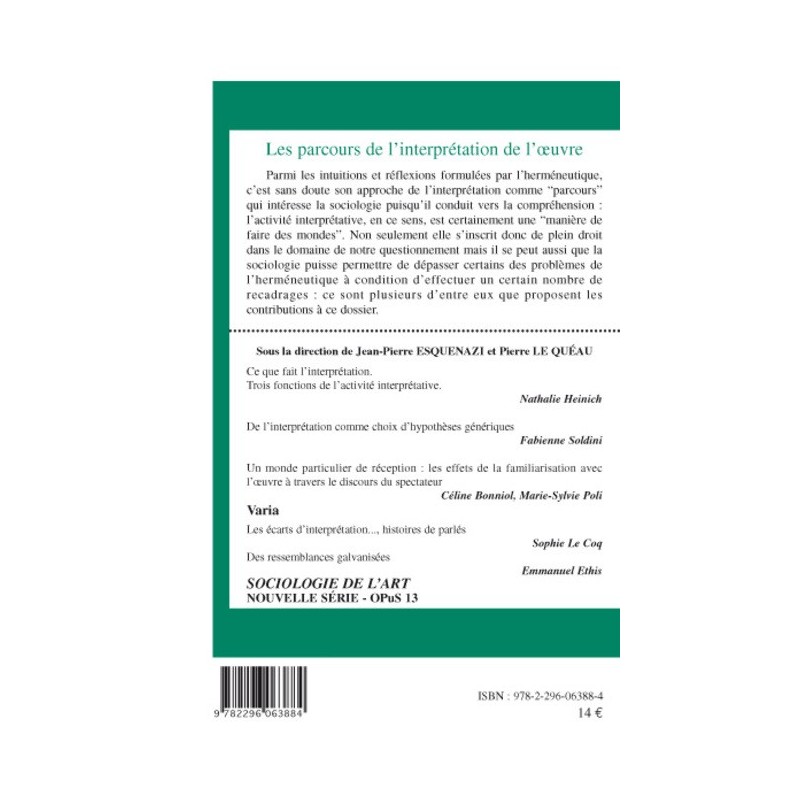 Les parcours de l'interprétation de l'œuvre

Parmi les intuitions et réflexions formulées par l'herméneutique, c'est sans doute son approche de l'interprétation comme "parcours" qui intéresse la sociologie puisqu'il conduit vers la compréhension : l'activité interprétative, en ce sens, est certainement une "manière de faire des mondes". Non seulement elle s'inscrit donc de plein droit dans le domaine de notre questionnement mais il se peut aussi que la sociologie puisse permettre de dépasser certains des problèmes de l'herméneutique à condition d'effectuer un certain nombre de recadrages : ce sont plusieurs d'entre eux que proposent les contributions à ce dossier.

Sous la direction de Jean-Pierre ESQUENAZI et Pierre LE QUÉAU

Ce que fait l'interprétation.
Trois fonctions de l'activité interprétative.
Nathalie Heinich

De l'interprétation comme choix d'hypothèses génériques
Fabienne Soldini

Un monde particulier de réception : les effets de la familiarisation avec l'œuvre à travers le discours du spectateur
Céline Bonniol, Marie-Sylvie Poli

Varia

Les écarts d'interprétation..., histoires de parlés
Sophie Le Coq

Des ressemblances galvanisées
Emmanuel Ethis

SOCIOLOGIE DE L'ART
NOUVELLE SÉRIE - OPuS 13

9 782296 063884

ISBN : 978-2-296-06388-4
14 €